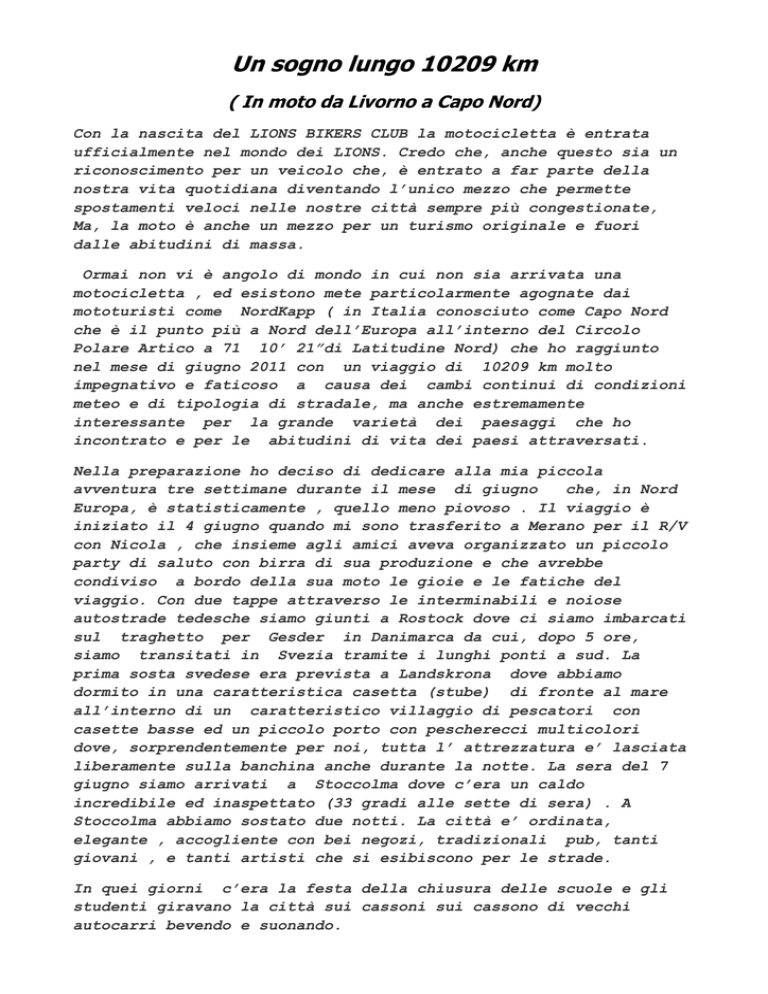 Un sogno lungo 10209 km

( In moto da Livorno a Capo Nord)

Con la nascita del LIONS BIKERS CLUB la motocicletta è entrata ufficialmente nel mondo dei LIONS. Credo che, anche questo sia un riconoscimento per un veicolo che, è entrato a far parte della nostra vita quotidiana diventando l'unico mezzo che permette spostamenti veloci nelle nostre città sempre più congestionate, Ma, la moto è anche un mezzo per un turismo originale e fuori dalle abitudini di massa.

Ormai non vi è angolo di mondo in cui non sia arrivata una motocicletta , ed esistono mete particolarmente agognate dai mototuristi come NordKapp ( in Italia conosciuto come Capo Nord che è il punto più a Nord dell'Europa all'interno del Circolo Polare Artico a 71 10' 21"di Latitudine Nord) che ho raggiunto nel mese di giugno 2011 con un viaggio di 10209 km molto impegnativo e faticoso a causa dei cambi continui di condizioni meteo e di tipologia di stradale, ma anche estremamente interessante per la grande varietà dei paesaggi che ho incontrato e per le abitudini di vita dei paesi attraversati.

Nella preparazione ho deciso di dedicare alla mia piccola avventura tre settimane durante il mese di giugno che, in Nord Europa, è statisticamente , quello meno piovoso . Il viaggio è iniziato il 4 giugno quando mi sono trasferito a Merano per il R/V con Nicola , che insieme agli amici aveva organizzato un piccolo party di saluto con birra di sua produzione e che avrebbe condiviso a bordo della sua moto le gioie e le fatiche del viaggio. Con due tappe attraverso le interminabili e noiose autostrade tedesche siamo giunti a Rostock dove ci siamo imbarcati sul traghetto per Gesder in Danimarca da cui, dopo 5 ore, siamo transitati in Svezia tramite i lunghi ponti a sud. La prima sosta svedese era prevista a Landskrona dove abbiamo dormito in una caratteristica casetta (stube) di fronte al mare all'interno di un caratteristico villaggio di pescatori con casette basse ed un piccolo porto con pescherecci multicolori dove, sorprendentemente per noi, tutta l' attrezzatura e' lasciata liberamente sulla banchina anche durante la notte. La sera del 7 giugno siamo arrivati a Stoccolma dove c'era un caldo incredibile ed inaspettato (33 gradi alle sette di sera) . A Stoccolma abbiamo sostato due notti. La città e' ordinata, elegante , accogliente con bei negozi, tradizionali pub, tanti giovani , e tanti artisti che si esibiscono per le strade.

In quei giorni c'era la festa della chiusura delle scuole e gli studenti giravano la città sui cassoni sui cassono di vecchi autocarri bevendo e suonando.